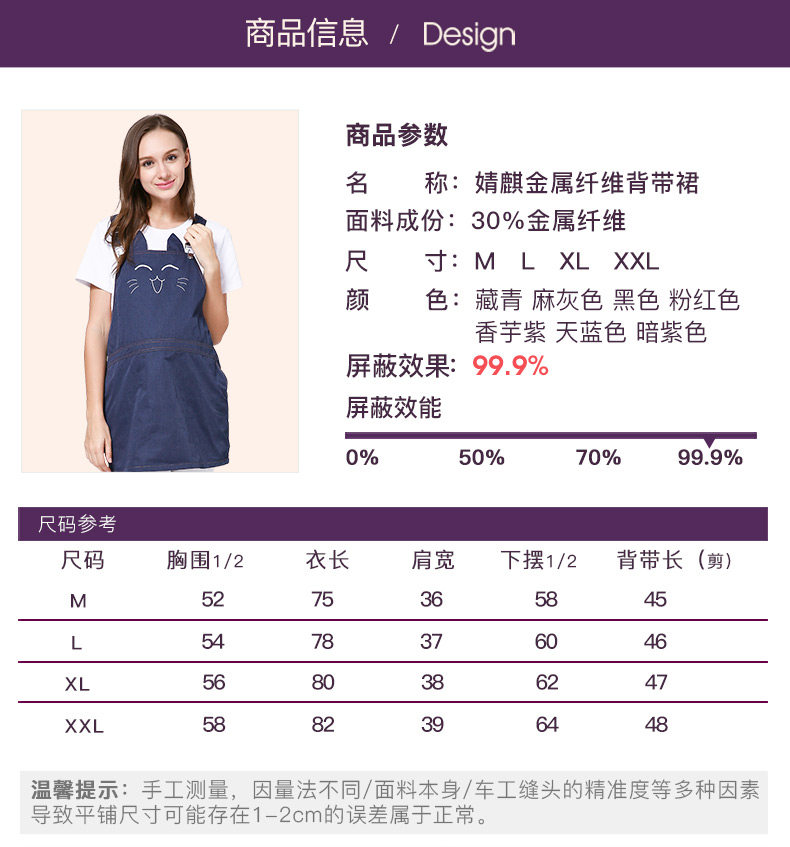 商品信息 / Design

商品参数

名 称：婧麒金属纤维背带裙
面料成份：30%金属纤维
尺 寸：M L XL XXL
颜 色：藏青 麻灰色 黑色 粉红色
香芋紫 天蓝色 暗紫色
屏蔽效果：99.9%

屏蔽效能

0% 50% 70% 99.9%

尺码参考

| 尺码 | 胸围1/2 | 衣长 | 肩宽 | 下摆1/2 | 背带长（剪） |
|---|---|---|---|---|---|
| M | 52 | 75 | 36 | 58 | 45 |
| L | 54 | 78 | 37 | 60 | 46 |
| XL | 56 | 80 | 38 | 62 | 47 |
| XXL | 58 | 82 | 39 | 64 | 48 |

温馨提示：手工测量，因量法不同/面料本身/车工缝头的精准度等多种因素导致平铺尺寸可能存在1-2cm的误差属于正常。